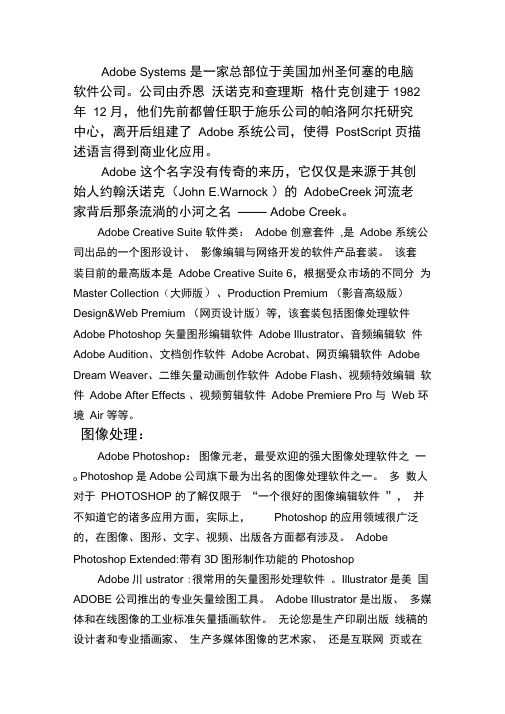 Adobe Systems 是一家总部位于美国加州圣何塞的电脑软件公司。公司由乔恩 沃诺克和查理斯 格什克创建于 1982 年 12 月，他们先前都曾任职于施乐公司的帕洛阿尔托研究中心，离开后组建了 Adobe 系统公司，使得 PostScript 页描述语言得到商业化应用。

Adobe 这个名字没有传奇的来历，它仅仅是来源于其创始人约翰沃诺克（John E.Warnock ）的 AdobeCreek 河流老家背后那条流淌的小河之名 —— Adobe Creek。

Adobe Creative Suite 软件类： Adobe 创意套件 ,是 Adobe 系统公司出品的一个图形设计、 影像编辑与网络开发的软件产品套装。 该套装目前的最高版本是 Adobe Creative Suite 6，根据受众市场的不同分 为 Master Collection（大师版）、Production Premium （影音高级版） Design&Web Premium （网页设计版）等，该套装包括图像处理软件 Adobe Photoshop 矢量图形编辑软件 Adobe Illustrator、音频编辑软 件 Adobe Audition、文档创作软件 Adobe Acrobat、网页编辑软件 Adobe Dream Weaver、二维矢量动画创作软件 Adobe Flash、视频特效编辑 软件 Adobe After Effects 、视频剪辑软件 Adobe Premiere Pro 与 Web 环境 Air 等等。

图像处理：

Adobe Photoshop： 图像元老，最受欢迎的强大图像处理软件之 一。Photoshop 是 Adobe 公司旗下最为出名的图像处理软件之一。 多 数人对于 PHOTOSHOP 的了解仅限于 “一个很好的图像编辑软件 ”， 并不知道它的诸多应用方面，实际上， Photoshop 的应用领域很广泛的，在图像、图形、文字、视频、出版各方面都有涉及。 Adobe Photoshop Extended:带有 3D 图形制作功能的 Photoshop

Adobe 川 ustrator :很常用的矢量图形处理软件 。Illustrator 是美 国 ADOBE 公司推出的专业矢量绘图工具。 Adobe Illustrator 是出版、 多媒体和在线图像的工业标准矢量插画软件。 无论您是生产印刷出版 线稿的设计者和专业插画家、 生产多媒体图像的艺术家、 还是互联网 页或在